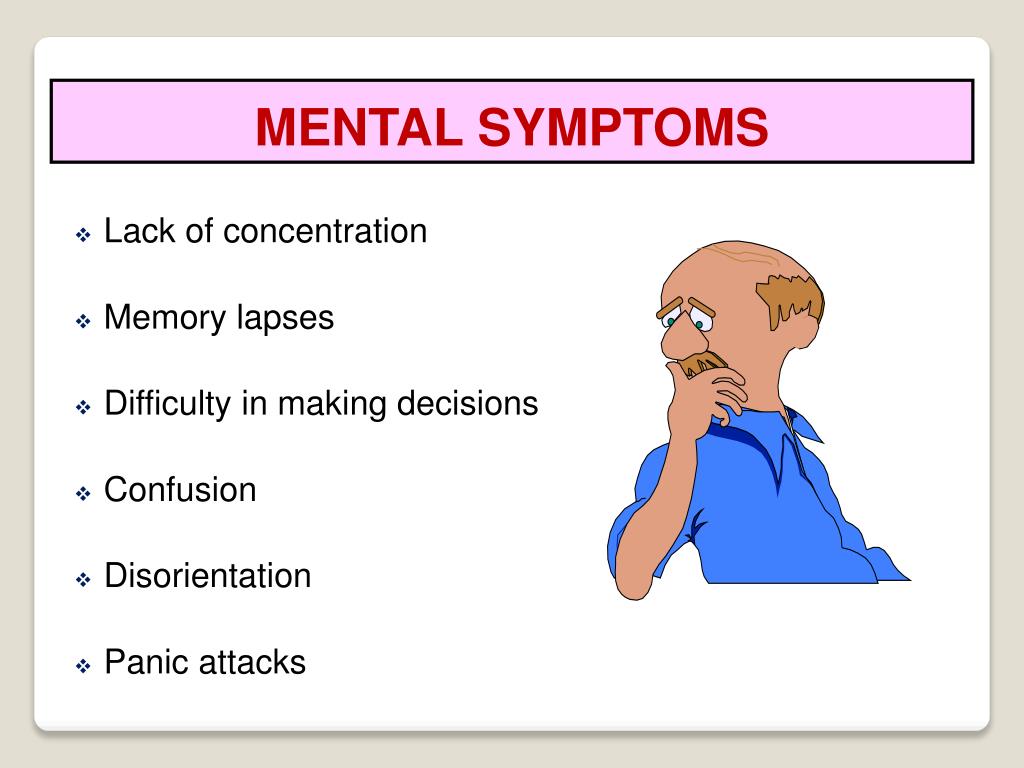 MENTAL SYMPTOMS

❖ Lack of concentration

❖ Memory lapses

❖ Difficulty in making decisions

❖ Confusion

❖ Disorientation

❖ Panic attacks